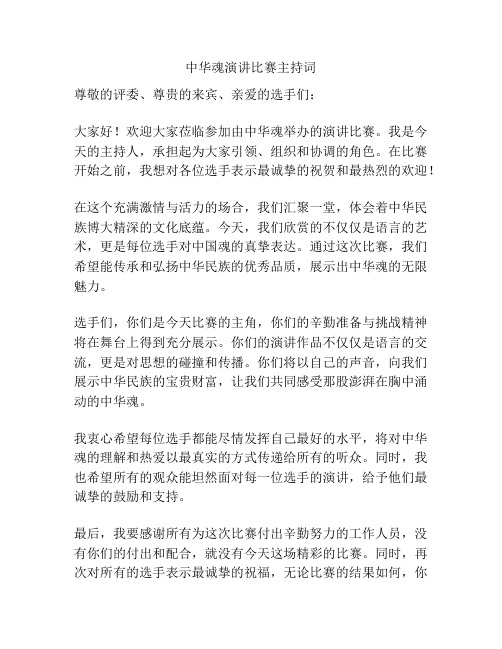 中华魂演讲比赛主持词

尊敬的评委、尊贵的来宾、亲爱的选手们：

大家好！欢迎大家莅临参加由中华魂举办的演讲比赛。我是今天的主持人，承担起为大家引领、组织和协调的角色。在比赛开始之前，我想对各位选手表示最诚挚的祝贺和最热烈的欢迎！

在这个充满激情与活力的场合，我们汇聚一堂，体会着中华民族博大精深的文化底蕴。今天，我们欣赏的不仅仅是语言的艺术，更是每位选手对中国魂的真挚表达。通过这次比赛，我们希望能传承和弘扬中华民族的优秀品质，展示出中华魂的无限魅力。

选手们，你们是今天比赛的主角，你们的辛勤准备与挑战精神将在舞台上得到充分展示。你们的演讲作品不仅仅是语言的交流，更是对思想的碰撞和传播。你们将以自己的声音，向我们展示中华民族的宝贵财富，让我们共同感受那股澎湃在胸中涌动的中华魂。

我衷心希望每位选手都能尽情发挥自己最好的水平，将对中华魂的理解和热爱以最真实的方式传递给所有的听众。同时，我也希望所有的观众能坦然面对每一位选手的演讲，给予他们最诚挚的鼓励和支持。

最后，我要感谢所有为这次比赛付出辛勤努力的工作人员，没有你们的付出和配合，就没有今天这场精彩的比赛。同时，再次对所有的选手表示最诚挚的祝福，无论比赛的结果如何，你